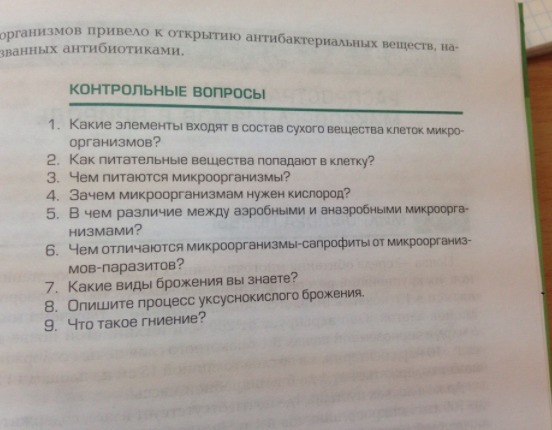 организмов привело к открытию антибактериальных веществ, названных антибиотиками.

КОНТРОЛЬНЫЕ ВОПРОСЫ

1. Какие элементы входят в состав сухого вещества клеток микроорганизмов?
2. Как питательные вещества попадают в клетку?
3. Чем питаются микроорганизмы?
4. Зачем микроорганизмам нужен кислород?
5. В чем различие между аэробными и анаэробными микроорганизмами?
6. Чем отличаются микроорганизмы-сапрофиты от микроорганизмов-паразитов?
7. Какие виды брожения вы знаете?
8. Опишите процесс уксуснокислого брожения.
9. Что такое гниение?